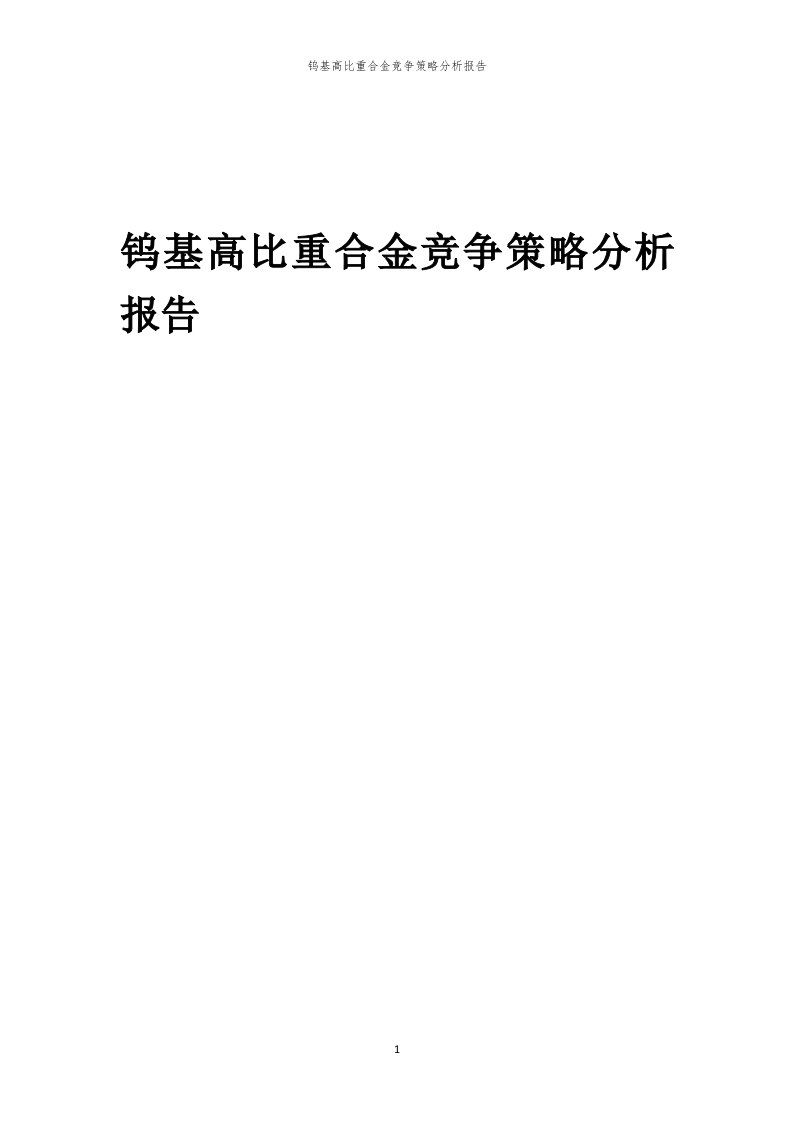 钨基高比重合金竞争策略分析报告

钨基高比重合金竞争策略分析报告

1